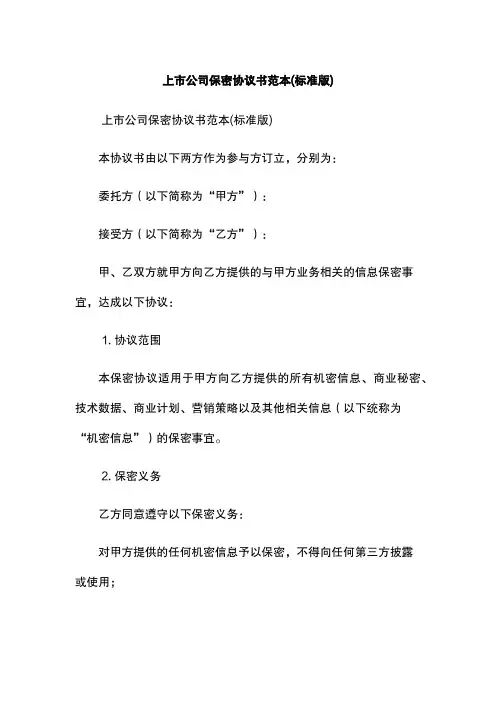 上市公司保密协议书范本(标准版)

上市公司保密协议书范本(标准版)

本协议书由以下两方作为参与方订立，分别为：

委托方（以下简称为“甲方”）：

接受方（以下简称为“乙方”）：

甲、乙双方就甲方向乙方提供的与甲方业务相关的信息保密事宜，达成以下协议：

1. 协议范围

本保密协议适用于甲方向乙方提供的所有机密信息、商业秘密、技术数据、商业计划、营销策略以及其他相关信息（以下统称为“机密信息”）的保密事宜。

2. 保密义务

乙方同意遵守以下保密义务：

对甲方提供的任何机密信息予以保密，不得向任何第三方披露或使用；